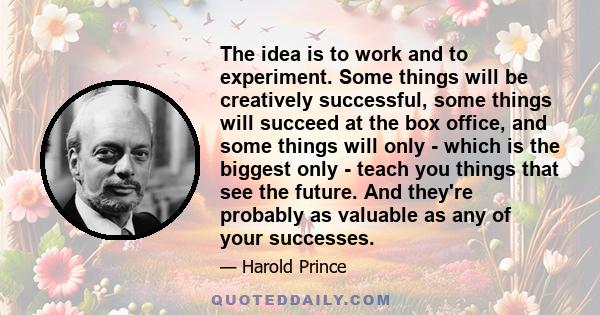 The idea is to work and to experiment. Some things will be creatively successful, some things will succeed at the box office, and some things will only - which is the biggest only - teach you things that see the future. And they're probably as valuable as any of your successes.

— Harold Prince

QUOTEDDAILY.COM